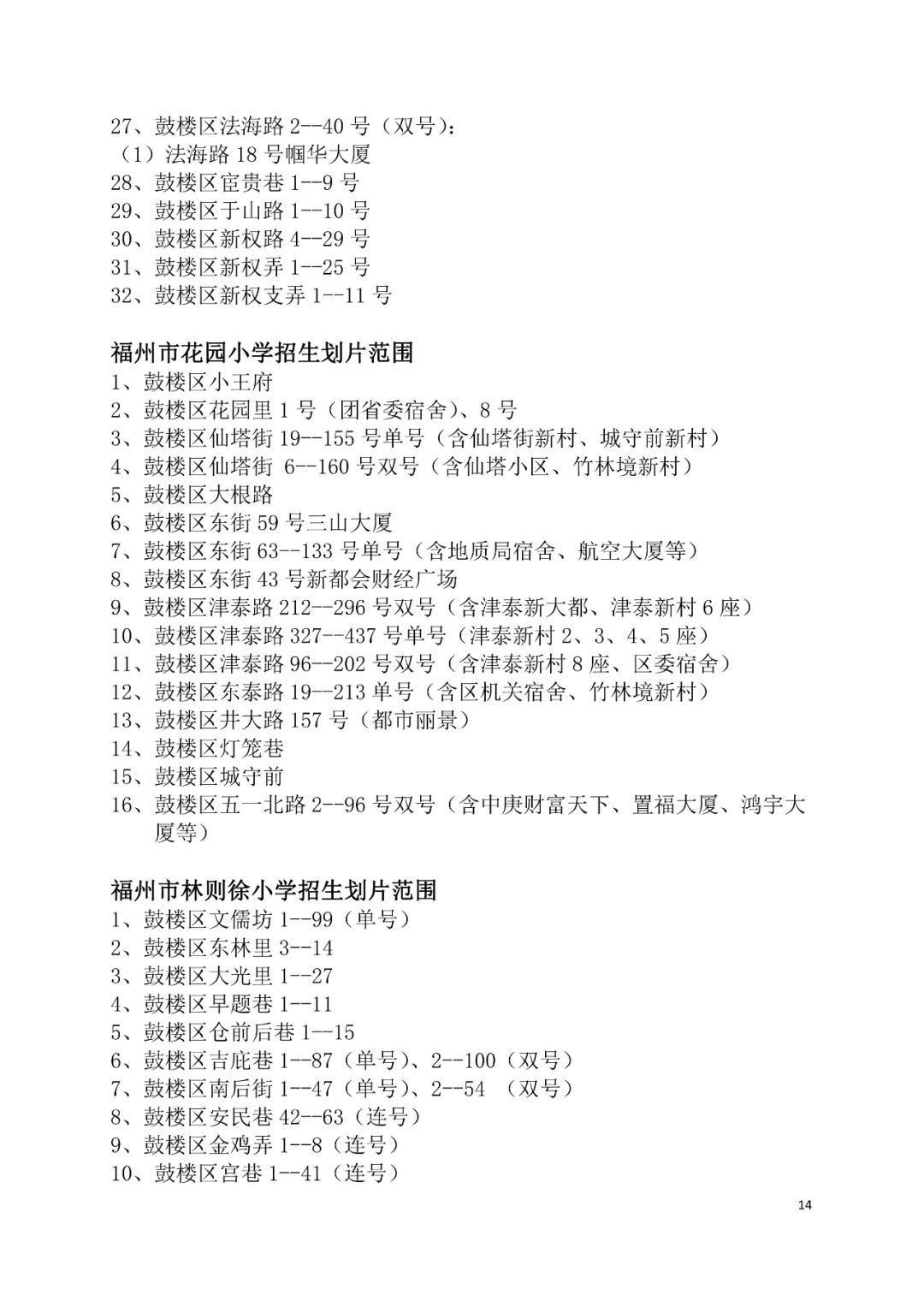 27、鼓楼区法海路 2--40 号（双号）：
（1）法海路 18 号帼华大厦
28、鼓楼区宦贵巷 1--9 号
29、鼓楼区于山路 1--10 号
30、鼓楼区新权路 4--29 号
31、鼓楼区新权弄 1--25 号
32、鼓楼区新权支弄 1--11 号

福州市花园小学招生划片范围
1、鼓楼区小王府
2、鼓楼区花园里 1 号（团省委宿舍）、8 号
3、鼓楼区仙塔街 19--155 号单号（含仙塔街新村、城守前新村）
4、鼓楼区仙塔街 6--160 号双号（含仙塔小区、竹林境新村）
5、鼓楼区大根路
6、鼓楼区东街 59 号三山大厦
7、鼓楼区东街 63--133 号单号（含地质局宿舍、航空大厦等）
8、鼓楼区东街 43 号新都会财经广场
9、鼓楼区津泰路 212--296 号双号（含津泰新大都、津泰新村 6 座）
10、鼓楼区津泰路 327--437 号单号（津泰新村 2、3、4、5 座）
11、鼓楼区津泰路 96--202 号双号（含津泰新村 8 座、区委宿舍）
12、鼓楼区东泰路 19--213 单号（含区机关宿舍、竹林境新村）
13、鼓楼区井大路 157 号（都市丽景）
14、鼓楼区灯笼巷
15、鼓楼区城守前
16、鼓楼区五一北路 2--96 号双号（含中庚财富天下、置福大厦、鸿宇大厦等）

福州市林则徐小学招生划片范围
1、鼓楼区文儒坊 1--99（单号）
2、鼓楼区东林里 3--14
3、鼓楼区大光里 1--27
4、鼓楼区早题巷 1--11
5、鼓楼区仓前后巷 1--15
6、鼓楼区吉庇巷 1--87（单号）、2--100（双号）
7、鼓楼区南后街 1--47（单号）、2--54 （双号）
8、鼓楼区安民巷 42--63（连号）
9、鼓楼区金鸡弄 1--8（连号）
10、鼓楼区宫巷 1--41（连号）

14